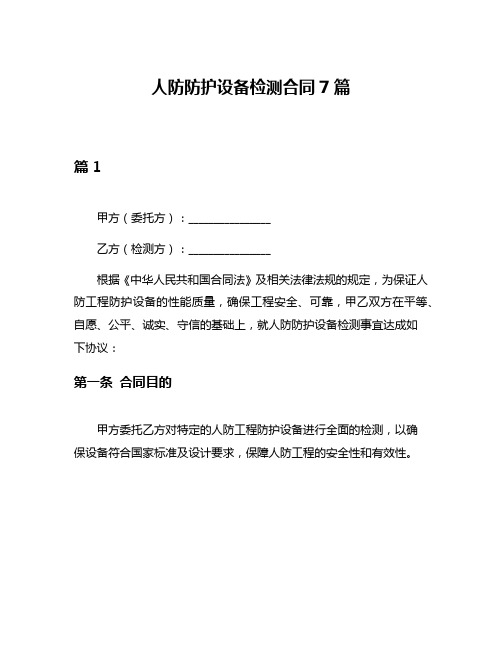 人防防护设备检测合同7篇

篇1

甲方（委托方）：______________

乙方（检测方）：______________

根据《中华人民共和国合同法》及相关法律法规的规定，为保证人防工程防护设备的性能质量，确保工程安全、可靠，甲乙双方在平等、自愿、公平、诚实、守信的基础上，就人防防护设备检测事宜达成如下协议：

第一条 合同目的

甲方委托乙方对特定的人防工程防护设备进行全面的检测，以确保设备符合国家标准及设计要求，保障人防工程的安全性和有效性。